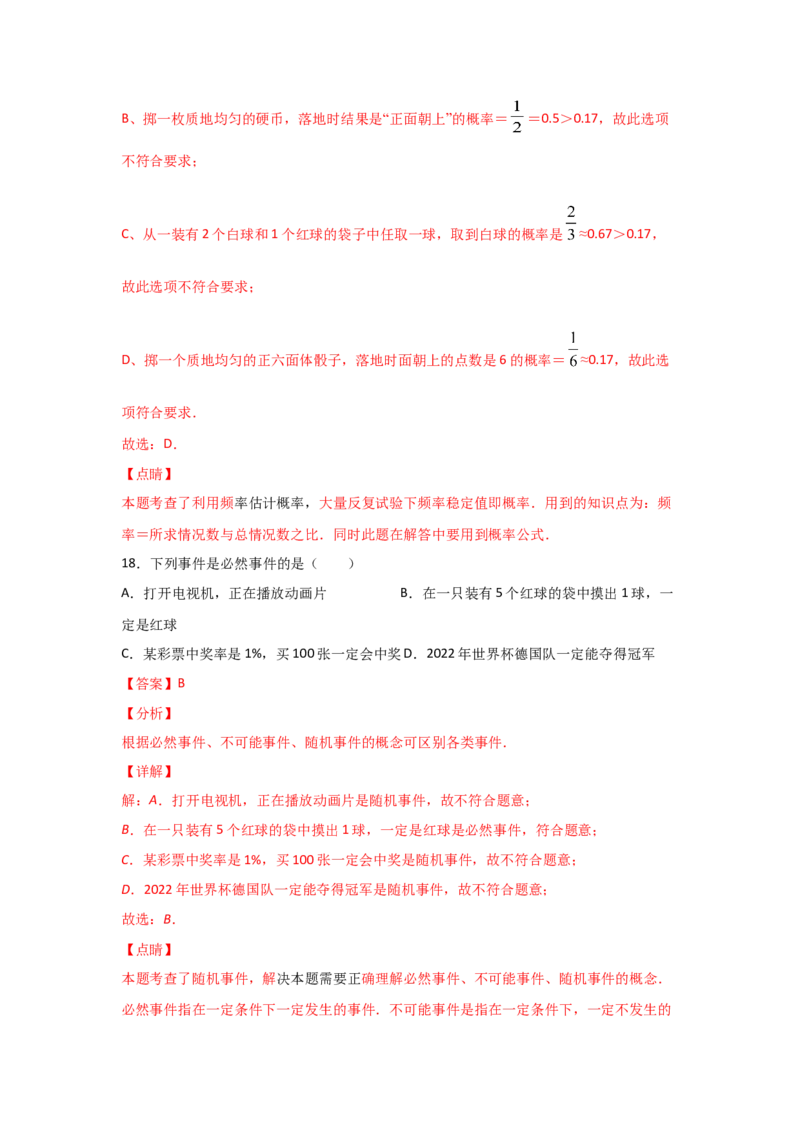 B、掷一枚质地均匀的硬币，落地时结果是“正面朝上”的概率＝$\frac{1}{2}$＝0.5＞0.17，故此选项不符合要求；

C、从一装有2个白球和1个红球的袋子中任取一球，取到白球的概率是$\frac{2}{3}$≈0.67＞0.17，故此选项不符合要求；

D、掷一个质地均匀的正六面体骰子，落地时面朝上的点数是6的概率＝$\frac{1}{6}$≈0.17，故此选项符合要求．

故选：D．

【点睛】

本题考查了利用频率估计概率，大量反复试验下频率稳定值即概率．用到的知识点为：频率＝所求情况数与总情况数之比．同时此题在解答中要用到概率公式．

18．下列事件是必然事件的是（　　）

A．打开电视机，正在播放动画片　　B．在一只装有5个红球的袋中摸出1球，一定是红球

C．某彩票中奖率是1%，买100张一定会中奖　D．2022年世界杯德国队一定能夺得冠军

【答案】B

【分析】

根据必然事件、不可能事件、随机事件的概念可区别各类事件．

【详解】

解：A．打开电视机，正在播放动画片是随机事件，故不符合题意；

B．在一只装有5个红球的袋中摸出1球，一定是红球是必然事件，符合题意；

C．某彩票中奖率是1%，买100张一定会中奖是随机事件，故不符合题意；

D．2022年世界杯德国队一定能夺得冠军是随机事件，故不符合题意；

故选：B．

【点睛】

本题考查了随机事件，解决本题需要正确理解必然事件、不可能事件、随机事件的概念．必然事件指在一定条件下一定发生的事件．不可能事件是指在一定条件下，一定不发生的